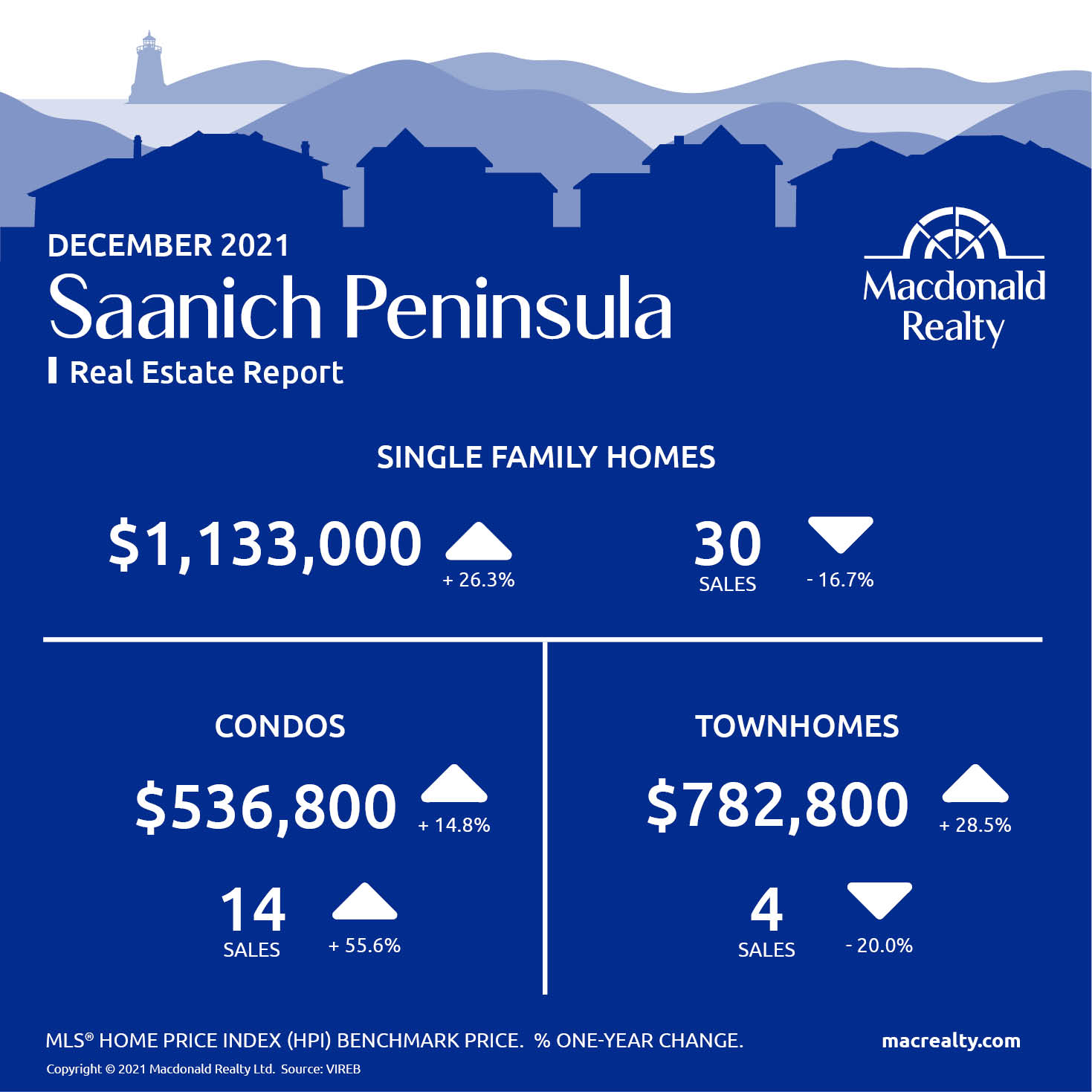 DECEMBER 2021
Saanich Peninsula
Real Estate Report

Macdonald Realty

SINGLE FAMILY HOMES

$1,133,000
+ 26.3%

30
SALES
- 16.7%

CONDOS

$536,800
+ 14.8%

14
SALES
+ 55.6%

TOWNHOMES

$782,800
+ 28.5%

4
SALES
- 20.0%

MLS® HOME PRICE INDEX (HPI) BENCHMARK PRICE. % ONE-YEAR CHANGE.

macrealty.com

Copyright © 2021 Macdonald Realty Ltd. Source: VIREB